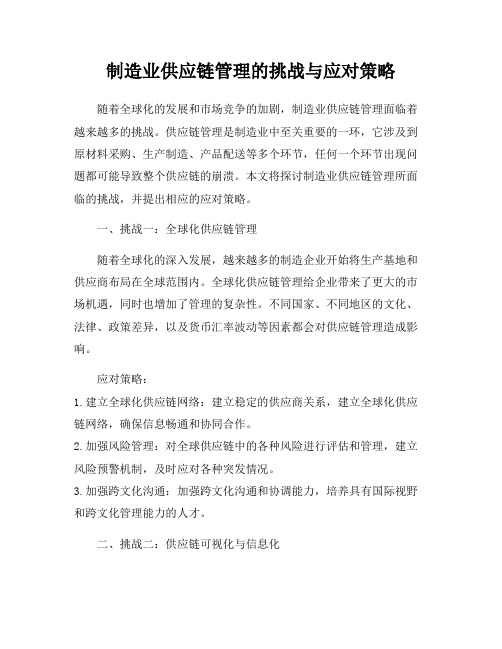 制造业供应链管理的挑战与应对策略

随着全球化的发展和市场竞争的加剧，制造业供应链管理面临着越来越多的挑战。供应链管理是制造业中至关重要的一环，它涉及到原材料采购、生产制造、产品配送等多个环节，任何一个环节出现问题都可能导致整个供应链的崩溃。本文将探讨制造业供应链管理所面临的挑战，并提出相应的应对策略。

一、挑战一：全球化供应链管理

随着全球化的深入发展，越来越多的制造企业开始将生产基地和供应商布局在全球范围内。全球化供应链管理给企业带来了更大的市场机遇，同时也增加了管理的复杂性。不同国家、不同地区的文化、法律、政策差异，以及货币汇率波动等因素都会对供应链管理造成影响。

应对策略：

1. 建立全球化供应链网络：建立稳定的供应商关系，建立全球化供应链网络，确保信息畅通和协同合作。

2. 加强风险管理：对全球供应链中的各种风险进行评估和管理，建立风险预警机制，及时应对各种突发情况。

3. 加强跨文化沟通：加强跨文化沟通和协调能力，培养具有国际视野和跨文化管理能力的人才。

二、挑战二：供应链可视化与信息化